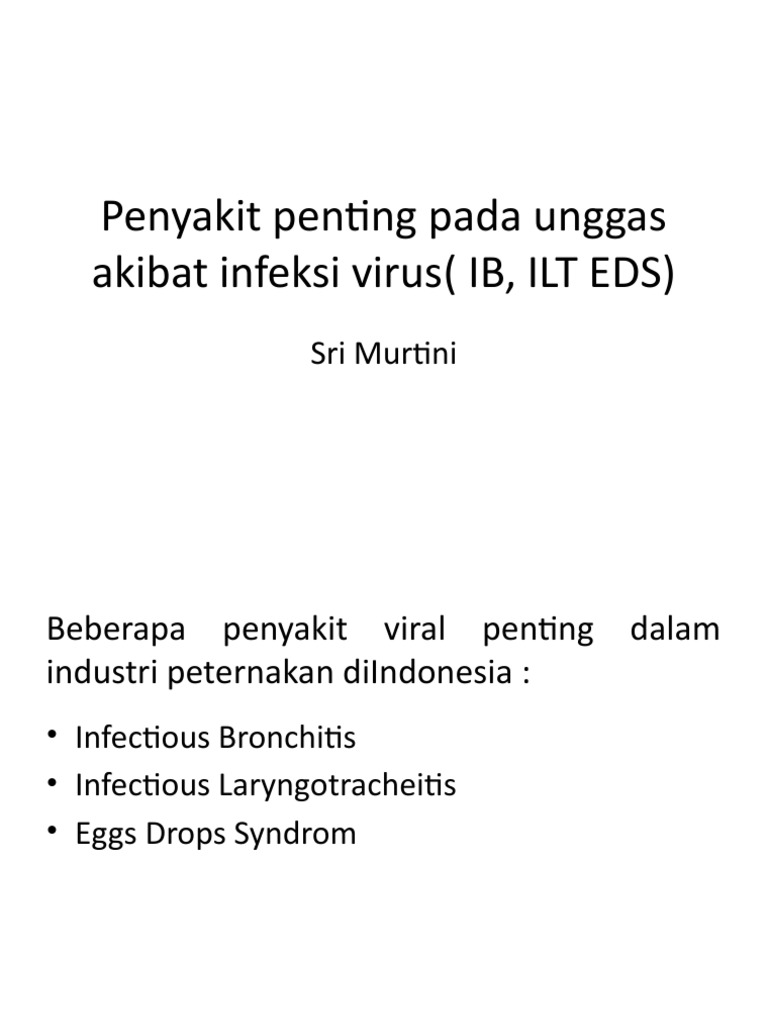 Penyakit penting pada unggas akibat infeksi virus( IB, ILT EDS)

Sri Murtini

Beberapa penyakit viral penting dalam industri peternakan diIndonesia :

• Infectious Bronchitis
• Infectious Laryngotracheitis
• Eggs Drops Syndrom